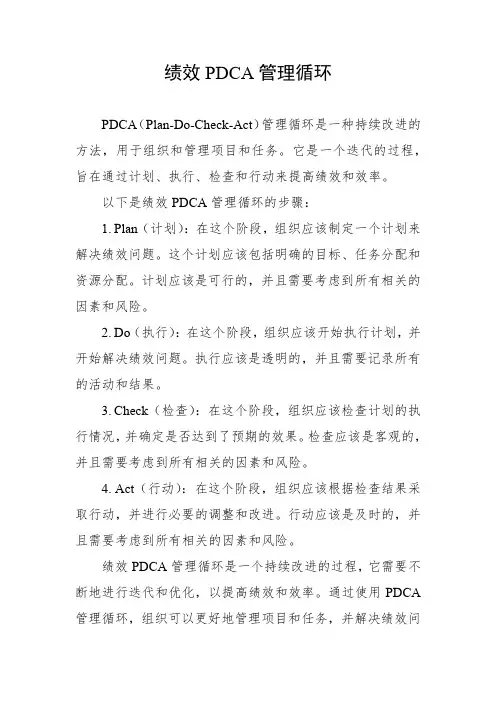 绩效 PDCA 管理循环

PDCA（Plan-Do-Check-Act）管理循环是一种持续改进的方法，用于组织和管理项目和任务。它是一个迭代的过程，旨在通过计划、执行、检查和行动来提高绩效和效率。

以下是绩效 PDCA 管理循环的步骤：

1. Plan（计划）：在这个阶段，组织应该制定一个计划来解决绩效问题。这个计划应该包括明确的目标、任务分配和资源分配。计划应该是可行的，并且需要考虑到所有相关的因素和风险。

2. Do（执行）：在这个阶段，组织应该开始执行计划，并开始解决绩效问题。执行应该是透明的，并且需要记录所有的活动和结果。

3. Check（检查）：在这个阶段，组织应该检查计划的执行情况，并确定是否达到了预期的效果。检查应该是客观的，并且需要考虑到所有相关的因素和风险。

4. Act（行动）：在这个阶段，组织应该根据检查结果采取行动，并进行必要的调整和改进。行动应该是及时的，并且需要考虑到所有相关的因素和风险。

绩效 PDCA 管理循环是一个持续改进的过程，它需要不断地进行迭代和优化，以提高绩效和效率。通过使用 PDCA 管理循环，组织可以更好地管理项目和任务，并解决绩效问